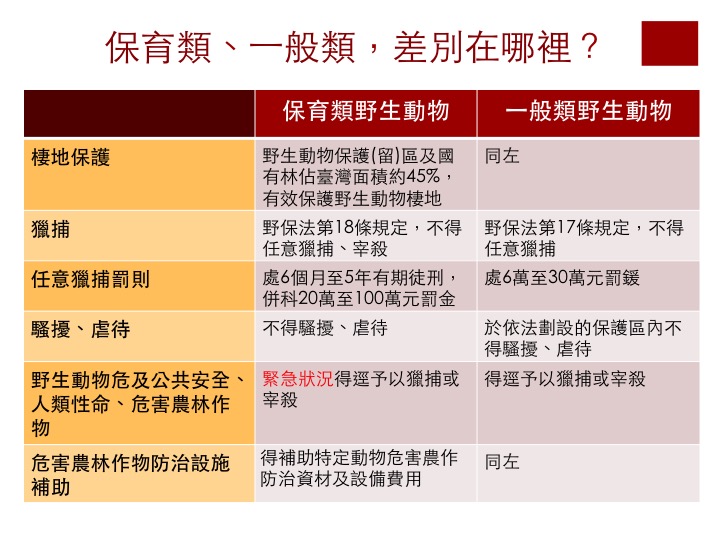 保育類、一般類，差別在哪裡？

| | 保育類野生動物 | 一般類野生動物 |
|---|---|---|
| 棲地保護 | 野生動物保護(留)區及國有林佔臺灣面積約45%，有效保護野生動物棲地 | 同左 |
| 獵捕 | 野保法第18條規定，不得任意獵捕、宰殺 | 野保法第17條規定，不得任意獵捕 |
| 任意獵捕罰則 | 處6個月至5年有期徒刑，併科20萬至100萬元罰金 | 處6萬至30萬元罰鍰 |
| 騷擾、虐待 | 不得騷擾、虐待 | 於依法劃設的保護區內不得騷擾、虐待 |
| 野生動物危及公共安全、人類性命、危害農林作物 | 緊急狀況得逕予以獵捕或宰殺 | 得逕予以獵捕或宰殺 |
| 危害農林作物防治設施補助 | 得補助特定動物危害農作防治資材及設備費用 | 同左 |